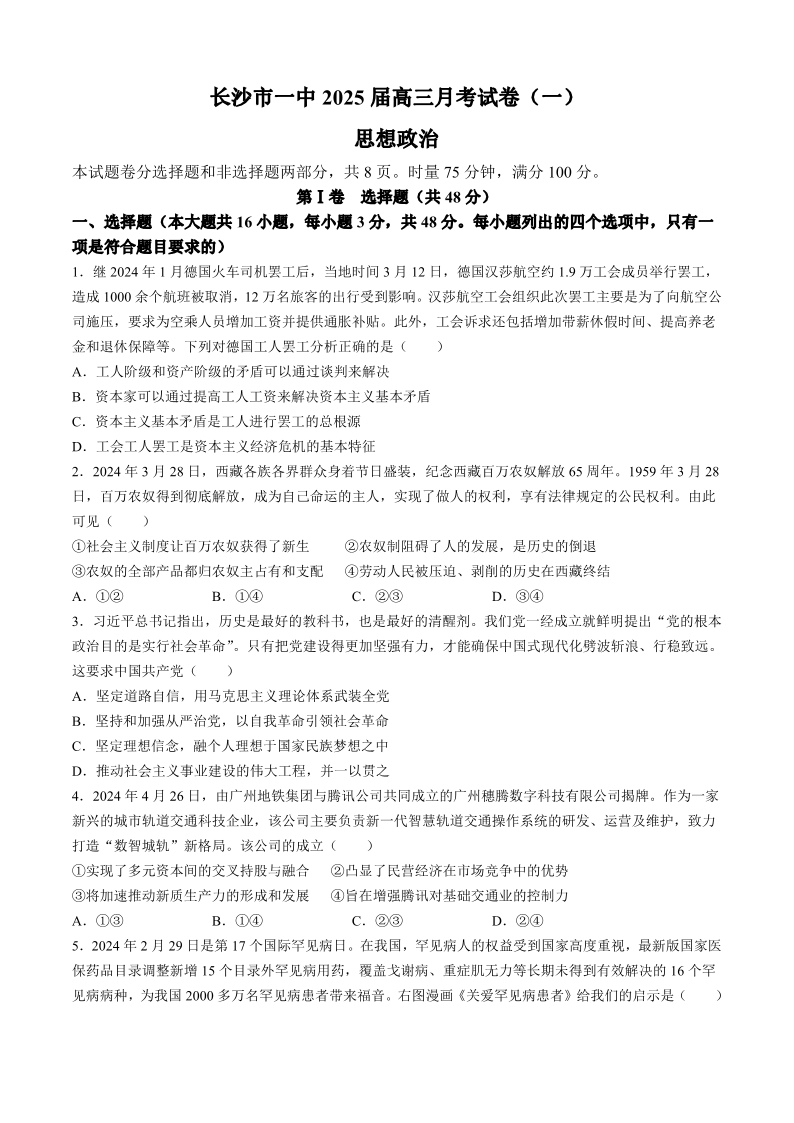 长沙市一中 2025 届高三月考试卷（一）

思想政治

本试题卷分选择题和非选择题两部分，共 8 页。时量 75 分钟，满分 100 分。

第Ⅰ卷　选择题（共 48 分）

一、选择题（本大题共 16 小题，每小题 3 分，共 48 分。每小题列出的四个选项中，只有一项是符合题目要求的）

1．继 2024 年 1 月德国火车司机罢工后，当地时间 3 月 12 日，德国汉莎航空约 1.9 万工会成员举行罢工，造成 1000 余个航班被取消，12 万名旅客的出行受到影响。汉莎航空工会组织此次罢工主要是为了向航空公司施压，要求为空乘人员增加工资并提供通胀补贴。此外，工会诉求还包括增加带薪休假时间、提高养老金和退休保障等。下列对德国工人罢工分析正确的是（　　）

A．工人阶级和资产阶级的矛盾可以通过谈判来解决

B．资本家可以通过提高工人工资来解决资本主义基本矛盾

C．资本主义基本矛盾是工人进行罢工的总根源

D．工会工人罢工是资本主义经济危机的基本特征

2．2024 年 3 月 28 日，西藏各族各界群众身着节日盛装，纪念西藏百万农奴解放 65 周年。1959 年 3 月 28 日，百万农奴得到彻底解放，成为自己命运的主人，实现了做人的权利，享有法律规定的公民权利。由此可见（　　）

①社会主义制度让百万农奴获得了新生　　②农奴制阻碍了人的发展，是历史的倒退

③农奴的全部产品都归农奴主占有和支配　　④劳动人民被压迫、剥削的历史在西藏终结

A．①②　　B．①④　　C．②③　　D．③④

3．习近平总书记指出，历史是最好的教科书，也是最好的清醒剂。我们党一经成立就鲜明提出“党的根本政治目的是实行社会革命”。只有把党建设得更加坚强有力，才能确保中国式现代化劈波斩浪、行稳致远。这要求中国共产党（　　）

A．坚定道路自信，用马克思主义理论体系武装全党

B．坚持和加强从严治党，以自我革命引领社会革命

C．坚定理想信念，融个人理想于国家民族梦想之中

D．推动社会主义事业建设的伟大工程，并一以贯之

4．2024 年 4 月 26 日，由广州地铁集团与腾讯公司共同成立的广州穗腾数字科技有限公司揭牌。作为一家新兴的城市轨道交通科技企业，该公司主要负责新一代智慧轨道交通操作系统的研发、运营及维护，致力打造“数智城轨”新格局。该公司的成立（　　）

①实现了多元资本间的交叉持股与融合　　②凸显了民营经济在市场竞争中的优势

③将加速推动新质生产力的形成和发展　　④旨在增强腾讯对基础交通业的控制力

A．①③　　B．①④　　C．②③　　D．②④

5．2024 年 2 月 29 日是第 17 个国际罕见病日。在我国，罕见病人的权益受到国家高度重视，最新版国家医保药品目录调整新增 15 个目录外罕见病用药，覆盖戈谢病、重症肌无力等长期未得到有效解决的 16 个罕见病病种，为我国 2000 多万名罕见病患者带来福音。右图漫画《关爱罕见病患者》给我们的启示是（　　）